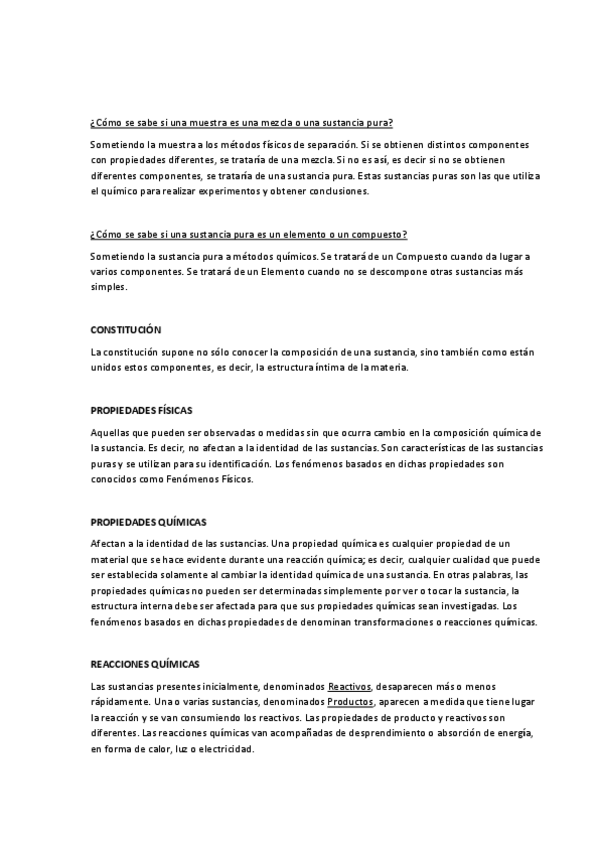 ¿Cómo se sabe si una muestra es una mezcla o una sustancia pura?

Sometiendo la muestra a los métodos físicos de separación. Si se obtienen distintos componentes con propiedades diferentes, se trataría de una mezcla. Si no es así, es decir si no se obtienen diferentes componentes, se trataría de una sustancia pura. Estas sustancias puras son las que utiliza el químico para realizar experimentos y obtener conclusiones.

¿Cómo se sabe si una sustancia pura es un elemento o un compuesto?

Sometiendo la sustancia pura a métodos químicos. Se tratará de un Compuesto cuando da lugar a varios componentes. Se tratará de un Elemento cuando no se descompone otras sustancias más simples.

CONSTITUCIÓN

La constitución supone no sólo conocer la composición de una sustancia, sino también como están unidos estos componentes, es decir, la estructura íntima de la materia.

PROPIEDADES FÍSICAS

Aquellas que pueden ser observadas o medidas sin que ocurra cambio en la composición química de la sustancia. Es decir, no afectan a la identidad de las sustancias. Son características de las sustancias puras y se utilizan para su identificación. Los fenómenos basados en dichas propiedades son conocidos como Fenómenos Físicos.

PROPIEDADES QUÍMICAS

Afectan a la identidad de las sustancias. Una propiedad química es cualquier propiedad de un material que se hace evidente durante una reacción química; es decir, cualquier cualidad que puede ser establecida solamente al cambiar la identidad química de una sustancia. En otras palabras, las propiedades químicas no pueden ser determinadas simplemente por ver o tocar la sustancia, la estructura interna debe ser afectada para que sus propiedades químicas sean investigadas. Los fenómenos basados en dichas propiedades de denominan transformaciones o reacciones químicas.

REACCIONES QUÍMICAS

Las sustancias presentes inicialmente, denominados Reactivos, desaparecen más o menos rápidamente. Una o varias sustancias, denominados Productos, aparecen a medida que tiene lugar la reacción y se van consumiendo los reactivos. Las propiedades de producto y reactivos son diferentes. Las reacciones químicas van acompañadas de desprendimiento o absorción de energía, en forma de calor, luz o electricidad.